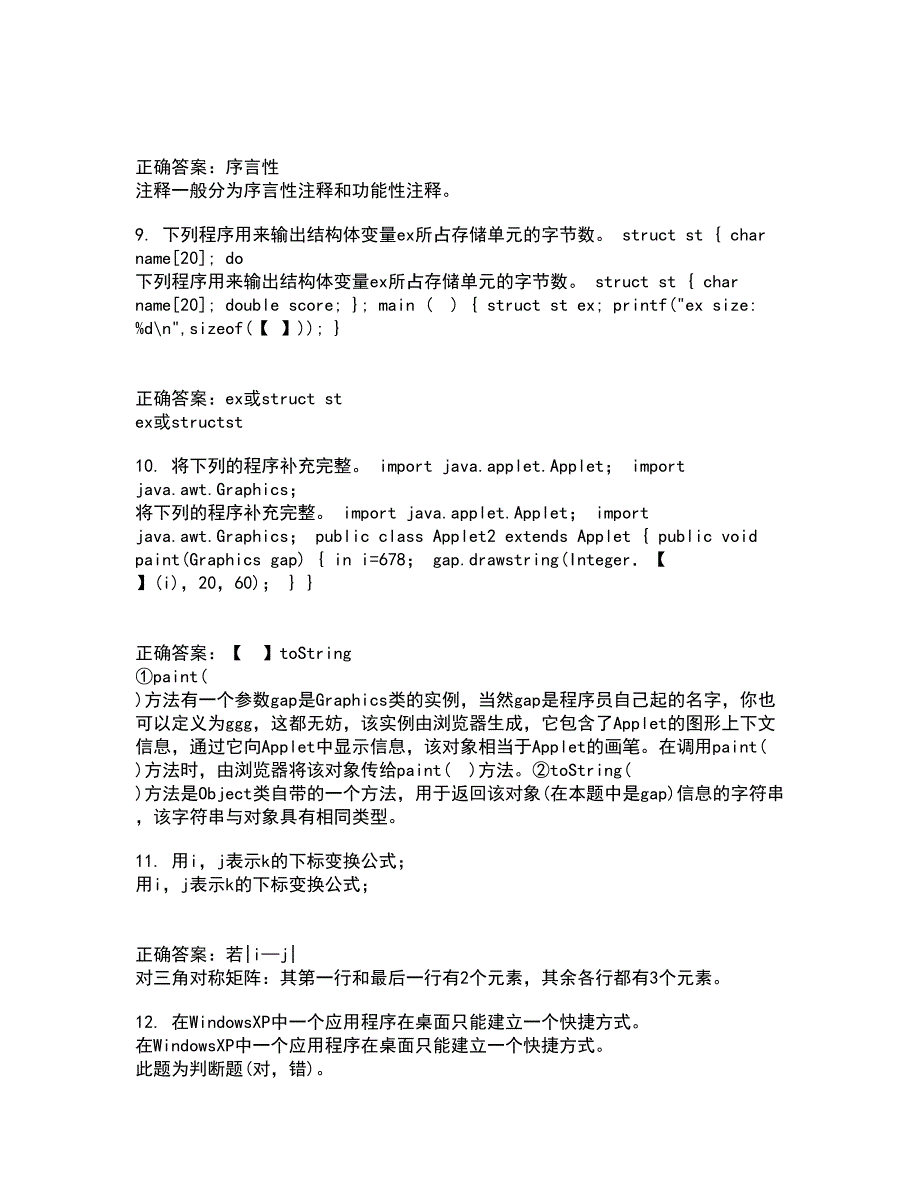 正确答案：序言性
注释一般分为序言性注释和功能性注释。

9. 下列程序用来输出结构体变量ex所占存储单元的字节数。 struct st { char name[20]; do
下列程序用来输出结构体变量ex所占存储单元的字节数。 struct st { char name[20]; double score; }; main ( ) { struct st ex; printf("ex size: %d\n",sizeof(【 】)); }

正确答案：ex或struct st
ex或structst

10. 将下列的程序补充完整。 import java.applet.Applet; import java.awt.Graphics;
将下列的程序补充完整。 import java.applet.Applet; import java.awt.Graphics; public class Applet2 extends Applet { public void paint(Graphics gap) { in i=678; gap.drawstring(Integer. 【 】(i), 20, 60); } }

正确答案：【 】toString
①paint( )方法有一个参数gap是Graphics类的实例，当然gap是程序员自己起的名字，你也可以定义为ggg，这都无妨，该实例由浏览器生成，它包含了Applet的图形上下文信息，通过它向Applet中显示信息，该对象相当于Applet的画笔。在调用paint( )方法时，由浏览器将该对象传给paint( )方法。②toString( )方法是Object类自带的一个方法，用于返回该对象(在本题中是gap)信息的字符串，该字符串与对象具有相同类型。

11. 用i，j表示k的下标变换公式；
用i，j表示k的下标变换公式；

正确答案：若|i—j|
对三角对称矩阵：其第一行和最后一行有2个元素，其余各行都有3个元素。

12. 在WindowsXP中一个应用程序在桌面只能建立一个快捷方式。
在WindowsXP中一个应用程序在桌面只能建立一个快捷方式。
此题为判断题(对，错)。